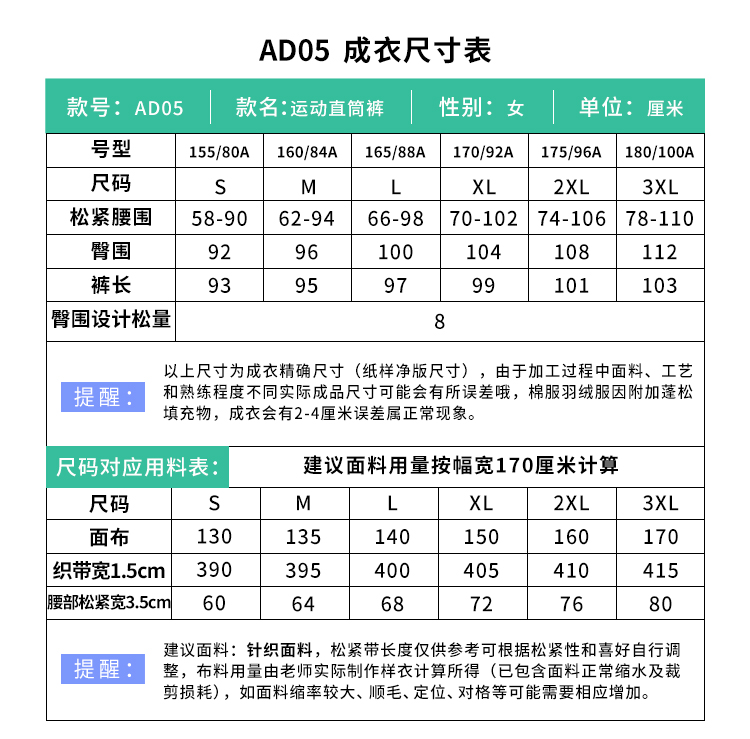 AD05 成衣尺寸表

款号：AD05　款名:运动直筒裤　性别：女　单位：厘米

| 号型 | 155/80A | 160/84A | 165/88A | 170/92A | 175/96A | 180/100A |
|---|---|---|---|---|---|---|
| 尺码 | S | M | L | XL | 2XL | 3XL |
| 松紧腰围 | 58-90 | 62-94 | 66-98 | 70-102 | 74-106 | 78-110 |
| 臀围 | 92 | 96 | 100 | 104 | 108 | 112 |
| 裤长 | 93 | 95 | 97 | 99 | 101 | 103 |
| 臀围设计松量 | 8 | | | | | |

提醒：

以上尺寸为成衣精确尺寸（纸样净版尺寸），由于加工过程中面料、工艺和熟练程度不同实际成品尺寸可能会有所误差哦，棉服羽绒服因附加蓬松填充物，成衣会有2-4厘米误差属正常现象。

尺码对应用料表：　建议面料用量按幅宽170厘米计算

| 尺码 | S | M | L | XL | 2XL | 3XL |
|---|---|---|---|---|---|---|
| 面布 | 130 | 135 | 140 | 150 | 160 | 170 |
| 织带宽1.5cm | 390 | 395 | 400 | 405 | 410 | 415 |
| 腰部松紧宽3.5cm | 60 | 64 | 68 | 72 | 76 | 80 |

提醒：

建议面料：针织面料，松紧带长度仅供参考可根据松紧性和喜好自行调整，布料用量由老师实际制作样衣计算所得（已包含面料正常缩水及裁剪损耗），如面料缩率较大、顺毛、定位、对格等可能需要相应增加。